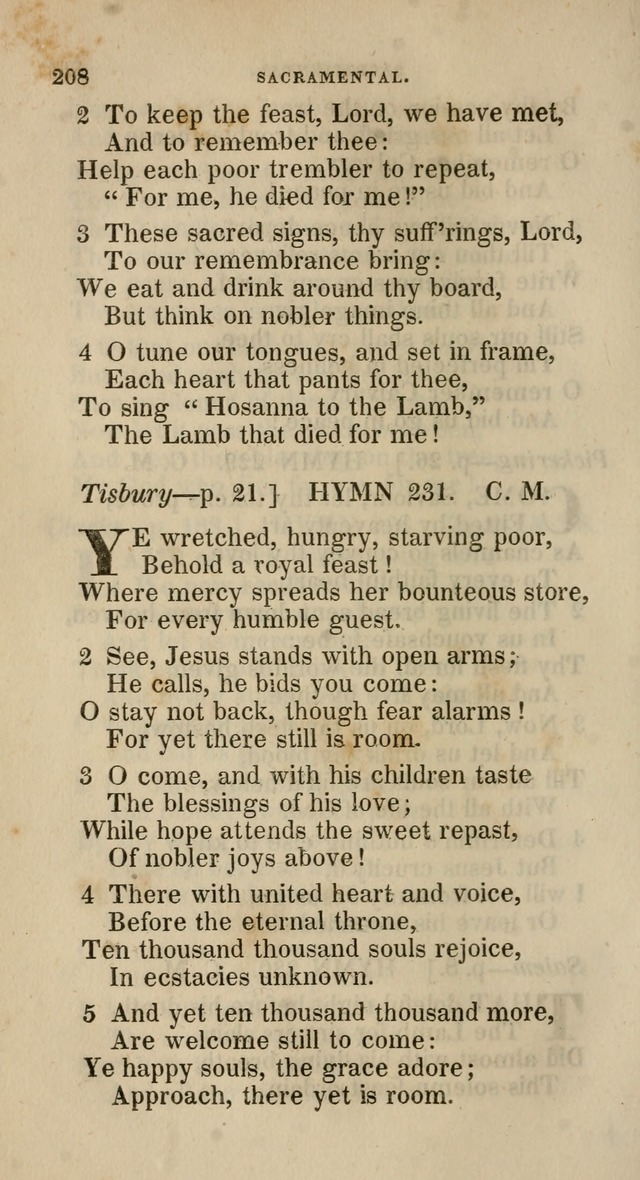 208 SACRAMENTAL.

2 To keep the feast, Lord, we have met,
And to remember thee:
Help each poor trembler to repeat,
"For me, he died for me!"

3 These sacred signs, thy suff'rings, Lord,
To our remembrance bring:
We eat and drink around thy board,
But think on nobler things.

4 O tune our tongues, and set in frame,
Each heart that pants for thee,
To sing "Hosanna to the Lamb,"
The Lamb that died for me!

Tisbury—p. 21.] HYMN 231. C. M.

YE wretched, hungry, starving poor,
Behold a royal feast!
Where mercy spreads her bounteous store,
For every humble guest.

2 See, Jesus stands with open arms;
He calls, he bids you come:
O stay not back, though fear alarms!
For yet there still is room.

3 O come, and with his children taste
The blessings of his love;
While hope attends the sweet repast,
Of nobler joys above!

4 There with united heart and voice,
Before the eternal throne,
Ten thousand thousand souls rejoice,
In ecstacies unknown.

5 And yet ten thousand thousand more,
Are welcome still to come:
Ye happy souls, the grace adore;
Approach, there yet is room.